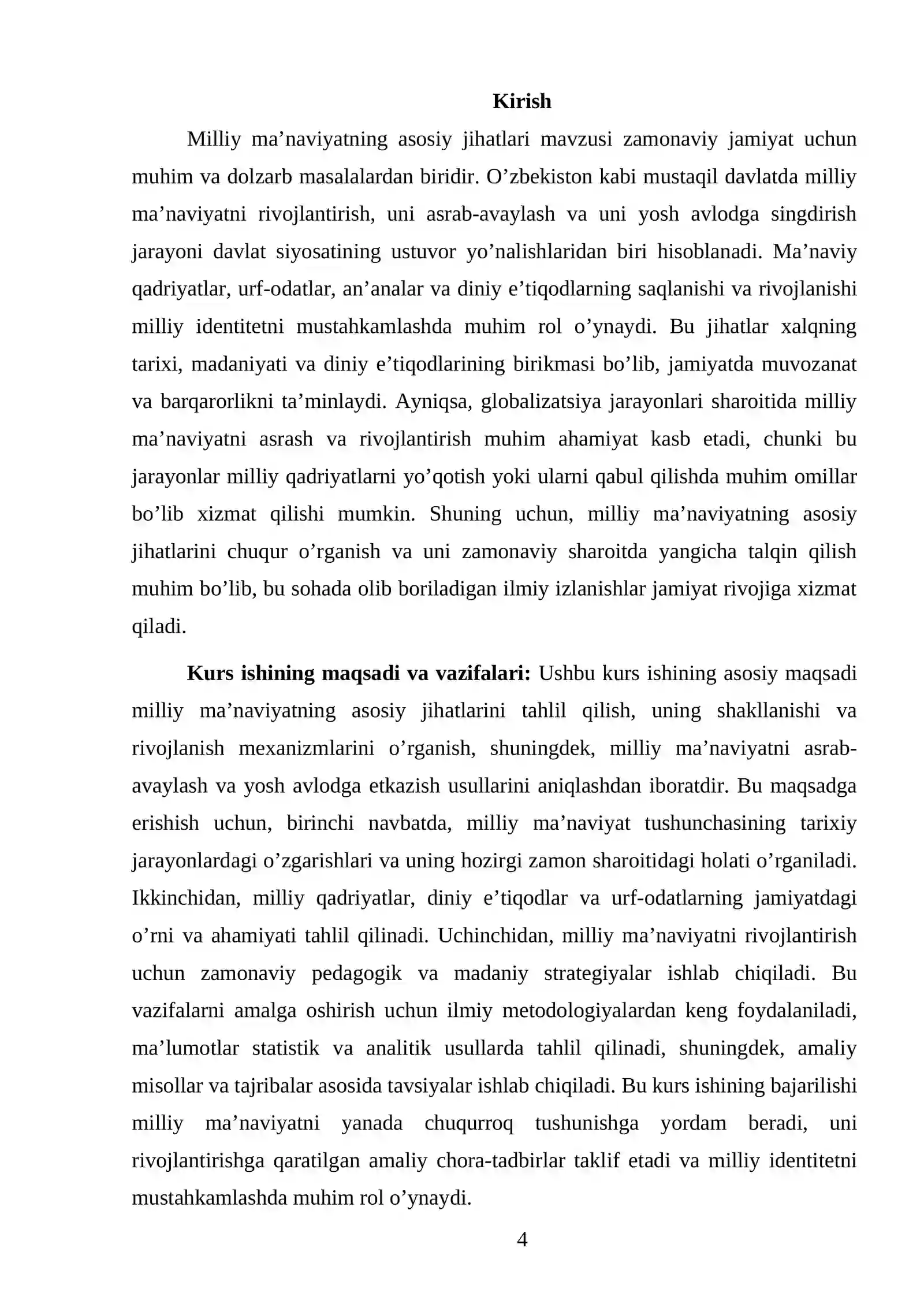 Kirish

Milliy ma'naviyatning asosiy jihatlari mavzusi zamonaviy jamiyat uchun muhim va dolzarb masalalardan biridir. O'zbekiston kabi mustaqil davlatda milliy ma'naviyatni rivojlantirish, uni asrab-avaylash va uni yosh avlodga singdirish jarayoni davlat siyosatining ustuvor yo'nalishlaridan biri hisoblanadi. Ma'naviy qadriyatlar, urf-odatlar, an'analar va diniy e'tiqodlarning saqlanishi va rivojlanishi milliy identitetni mustahkamlashda muhim rol o'ynaydi. Bu jihatlar xalqning tarixi, madaniyati va diniy e'tiqodlarining birikmasi bo'lib, jamiyatda muvozanat va barqarorlikni ta'minlaydi. Ayniqsa, globalizatsiya jarayonlari sharoitida milliy ma'naviyatni asrash va rivojlantirish muhim ahamiyat kasb etadi, chunki bu jarayonlar milliy qadriyatlarni yo'qotish yoki ularni qabul qilishda muhim omillar bo'lib xizmat qilishi mumkin. Shuning uchun, milliy ma'naviyatning asosiy jihatlarini chuqur o'rganish va uni zamonaviy sharoitda yangicha talqin qilish muhim bo'lib, bu sohada olib boriladigan ilmiy izlanishlar jamiyat rivojiga xizmat qiladi.

Kurs ishining maqsadi va vazifalari: Ushbu kurs ishining asosiy maqsadi milliy ma'naviyatning asosiy jihatlarini tahlil qilish, uning shakllanishi va rivojlanish mexanizmlarini o'rganish, shuningdek, milliy ma'naviyatni asrab-avaylash va yosh avlodga etkazish usullarini aniqlashdan iboratdir. Bu maqsadga erishish uchun, birinchi navbatda, milliy ma'naviyat tushunchasining tarixiy jarayonlardagi o'zgarishlari va uning hozirgi zamon sharoitidagi holati o'rganiladi. Ikkinchidan, milliy qadriyatlar, diniy e'tiqodlar va urf-odatlarning jamiyatdagi o'rni va ahamiyati tahlil qilinadi. Uchinchidan, milliy ma'naviyatni rivojlantirish uchun zamonaviy pedagogik va madaniy strategiyalar ishlab chiqiladi. Bu vazifalarni amalga oshirish uchun ilmiy metodologiyalardan keng foydalaniladi, ma'lumotlar statistik va analitik usullarda tahlil qilinadi, shuningdek, amaliy misollar va tajribalar asosida tavsiyalar ishlab chiqiladi. Bu kurs ishining bajarilishi milliy ma'naviyatni yanada chuqurroq tushunishga yordam beradi, uni rivojlantirishga qaratilgan amaliy chora-tadbirlar taklif etadi va milliy identitetni mustahkamlashda muhim rol o'ynaydi.

4